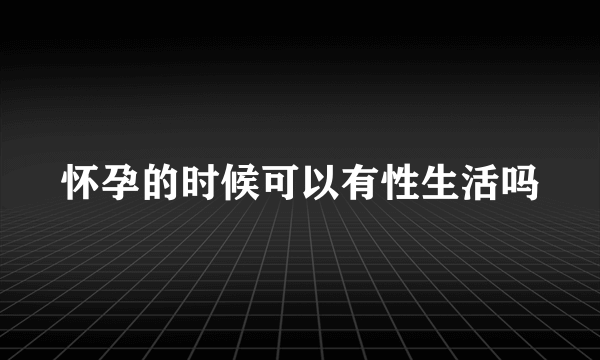 怀孕的时候可以有性生活吗